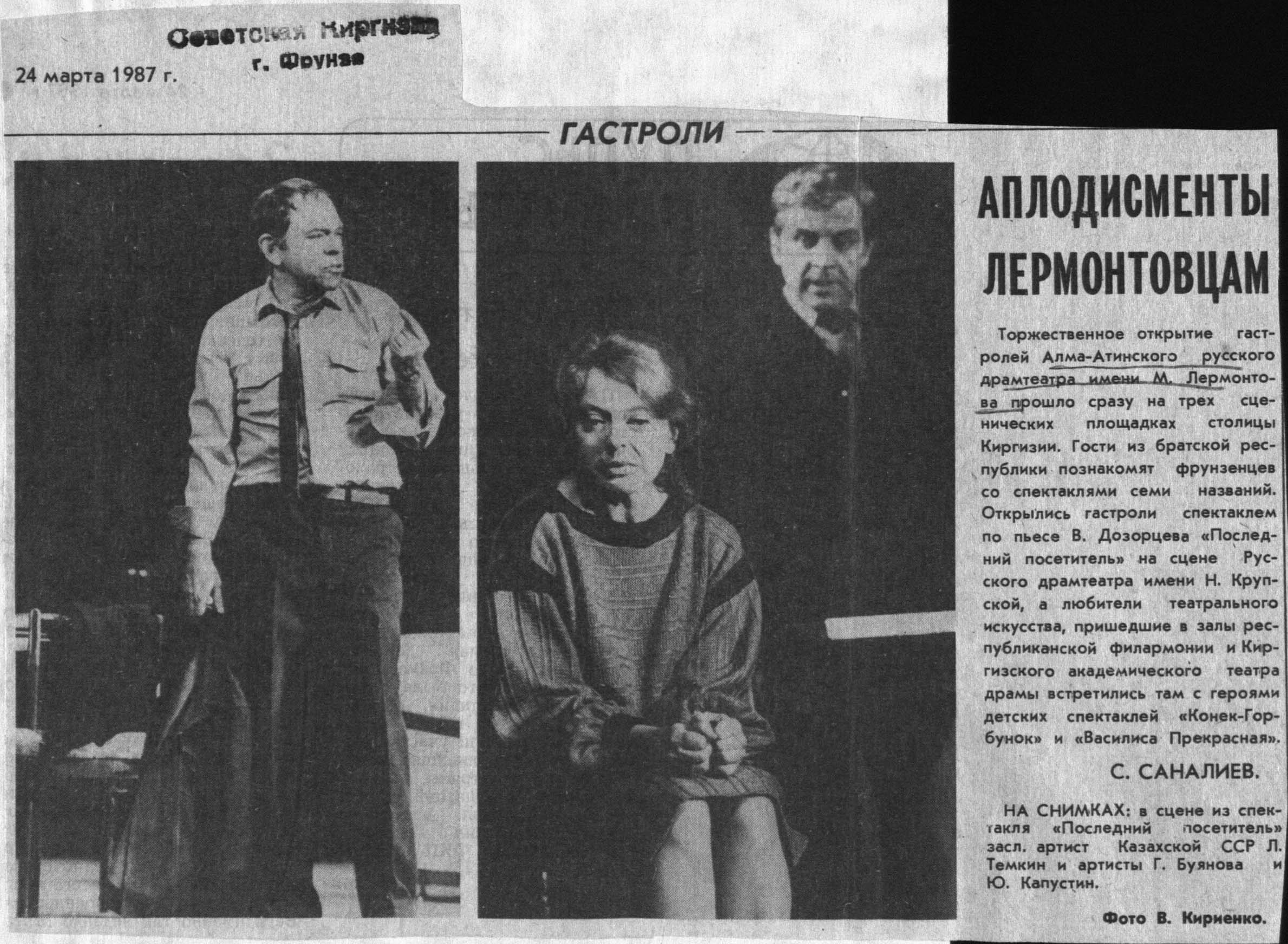 Советская Киргизия
г. Фрунзе
24 марта 1987 г.

ГАСТРОЛИ

АПЛОДИСМЕНТЫ ЛЕРМОНТОВЦАМ

Торжественное открытие гастролей Алма-Атинского русского драмтеатра имени М. Лермонтова прошло сразу на трех сценических площадках столицы Киргизии. Гости из братской республики познакомят фрунзенцев со спектаклями семи названий. Открылись гастроли спектаклем по пьесе В. Дозорцева «Последний посетитель» на сцене Русского драмтеатра имени Н. Крупской, а любители театрального искусства, пришедшие в залы республиканской филармонии и Киргизского академического театра драмы встретились там с героями детских спектаклей «Конек-Горбунок» и «Василиса Прекрасная».

С. САНАЛИЕВ.

НА СНИМКАХ: в сцене из спектакля «Последний посетитель» засл. артист Казахской ССР Л. Темкин и артисты Г. Буянова и Ю. Капустин.

Фото В. Кириенко.